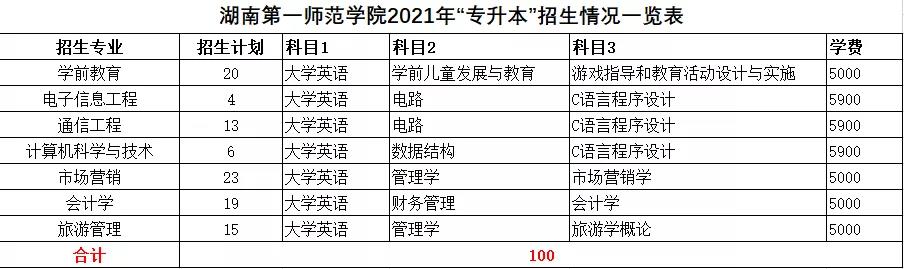 湖南第一师范学院2021年“专升本”招生情况一览表

| 招生专业 | 招生计划 | 科目1 | 科目2 | 科目3 | 学费 |
|---|---|---|---|---|---|
| 学前教育 | 20 | 大学英语 | 学前儿童发展与教育 | 游戏指导和教育活动设计与实施 | 5000 |
| 电子信息工程 | 4 | 大学英语 | 电路 | C语言程序设计 | 5900 |
| 通信工程 | 13 | 大学英语 | 电路 | C语言程序设计 | 5900 |
| 计算机科学与技术 | 6 | 大学英语 | 数据结构 | C语言程序设计 | 5900 |
| 市场营销 | 23 | 大学英语 | 管理学 | 市场营销学 | 5000 |
| 会计学 | 19 | 大学英语 | 财务管理 | 会计学 | 5000 |
| 旅游管理 | 15 | 大学英语 | 管理学 | 旅游学概论 | 5000 |
| 合计 | 100 | | | | |